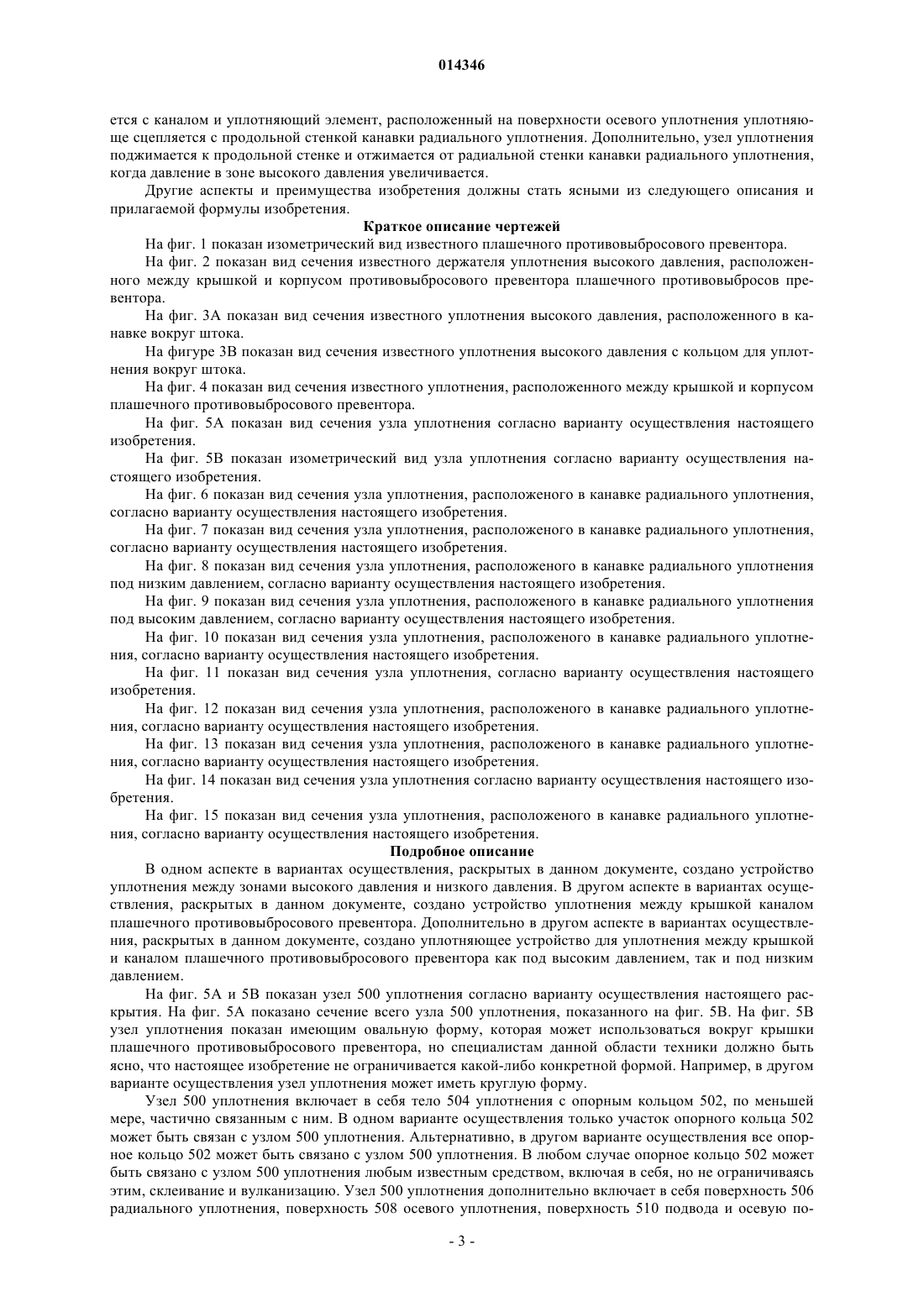 014346

ется с каналом и уплотняющий элемент, расположенный на поверхности осевого уплотнения уплотняюще сцепляется с продольной стенкой канавки радиального уплотнения. Дополнительно, узел уплотнения поджимается к продольной стенке и отжимается от радиальной стенки канавки радиального уплотнения, когда давление в зоне высокого давления увеличивается.

Другие аспекты и преимущества изобретения должны стать ясными из следующего описания и прилагаемой формулы изобретения.

Краткое описание чертежей

На фиг. 1 показан изометрический вид известного плашечного противовыбросового превентора.

На фиг. 2 показан вид сечения известного держателя уплотнения высокого давления, расположенного между крышкой и корпусом противовыбросового превентора плашечного противовыбросов превентора.

На фиг. 3А показан вид сечения известного уплотнения высокого давления, расположенного в канавке вокруг штока.

На фигуре 3В показан вид сечения известного уплотнения высокого давления с кольцом для уплотнения вокруг штока.

На фиг. 4 показан вид сечения известного уплотнения, расположенного между крышкой и корпусом плашечного противовыбросового превентора.

На фиг. 5А показан вид сечения узла уплотнения согласно варианту осуществления настоящего изобретения.

На фиг. 5В показан изометрический вид узла уплотнения согласно варианту осуществления настоящего изобретения.

На фиг. 6 показан вид сечения узла уплотнения, расположеного в канавке радиального уплотнения, согласно варианту осуществления настоящего изобретения.

На фиг. 7 показан вид сечения узла уплотнения, расположеного в канавке радиального уплотнения, согласно варианту осуществления настоящего изобретения.

На фиг. 8 показан вид сечения узла уплотнения, расположеного в канавке радиального уплотнения под низким давлением, согласно варианту осуществления настоящего изобретения.

На фиг. 9 показан вид сечения узла уплотнения, расположеного в канавке радиального уплотнения под высоким давлением, согласно варианту осуществления настоящего изобретения.

На фиг. 10 показан вид сечения узла уплотнения, расположеного в канавке радиального уплотнения, согласно варианту осуществления настоящего изобретения.

На фиг. 11 показан вид сечения узла уплотнения, согласно варианту осуществления настоящего изобретения.

На фиг. 12 показан вид сечения узла уплотнения, расположеного в канавке радиального уплотнения, согласно варианту осуществления настоящего изобретения.

На фиг. 13 показан вид сечения узла уплотнения, расположеного в канавке радиального уплотнения, согласно варианту осуществления настоящего изобретения.

На фиг. 14 показан вид сечения узла уплотнения согласно варианту осуществления настоящего изобретения.

На фиг. 15 показан вид сечения узла уплотнения, расположеного в канавке радиального уплотнения, согласно варианту осуществления настоящего изобретения.

Подробное описание

В одном аспекте в вариантах осуществления, раскрытых в данном документе, создано устройство уплотнения между зонами высокого давления и низкого давления. В другом аспекте в вариантах осуществления, раскрытых в данном документе, создано устройство уплотнения между крышкой каналом плашечного противовыбросового превентора. Дополнительно в другом аспекте в вариантах осуществления, раскрытых в данном документе, создано уплотняющее устройство для уплотнения между крышкой и каналом плашечного противовыбросового превентора как под высоким давлением, так и под низким давлением.

На фиг. 5А и 5В показан узел 500 уплотнения согласно варианту осуществления настоящего раскрытия. На фиг. 5А показано сечение всего узла 500 уплотнения, показанного на фиг. 5В. На фиг. 5В узел уплотнения показан имеющим овальную форму, которая может использоваться вокруг крышки плашечного противовыбросового превентора, но специалистам данной области техники должно быть ясно, что настоящее изобретение не ограничивается какой-либо конкретной формой. Например, в другом варианте осуществления узел уплотнения может иметь круглую форму.

Узел 500 уплотнения включает в себя тело 504 уплотнения с опорным кольцом 502, по меньшей мере, частично связанным с ним. В одном варианте осуществления только участок опорного кольца 502 может быть связан с узлом 500 уплотнения. Альтернативно, в другом варианте осуществления все опорное кольцо 502 может быть связано с узлом 500 уплотнения. В любом случае опорное кольцо 502 может быть связано с узлом 500 уплотнения любым известным средством, включая в себя, но не ограничиваясь этим, склеивание и вулканизацию. Узел 500 уплотнения дополнительно включает в себя поверхность 506 радиального уплотнения, поверхность 508 осевого уплотнения, поверхность 510 подвода и осевую по-

- 3 -